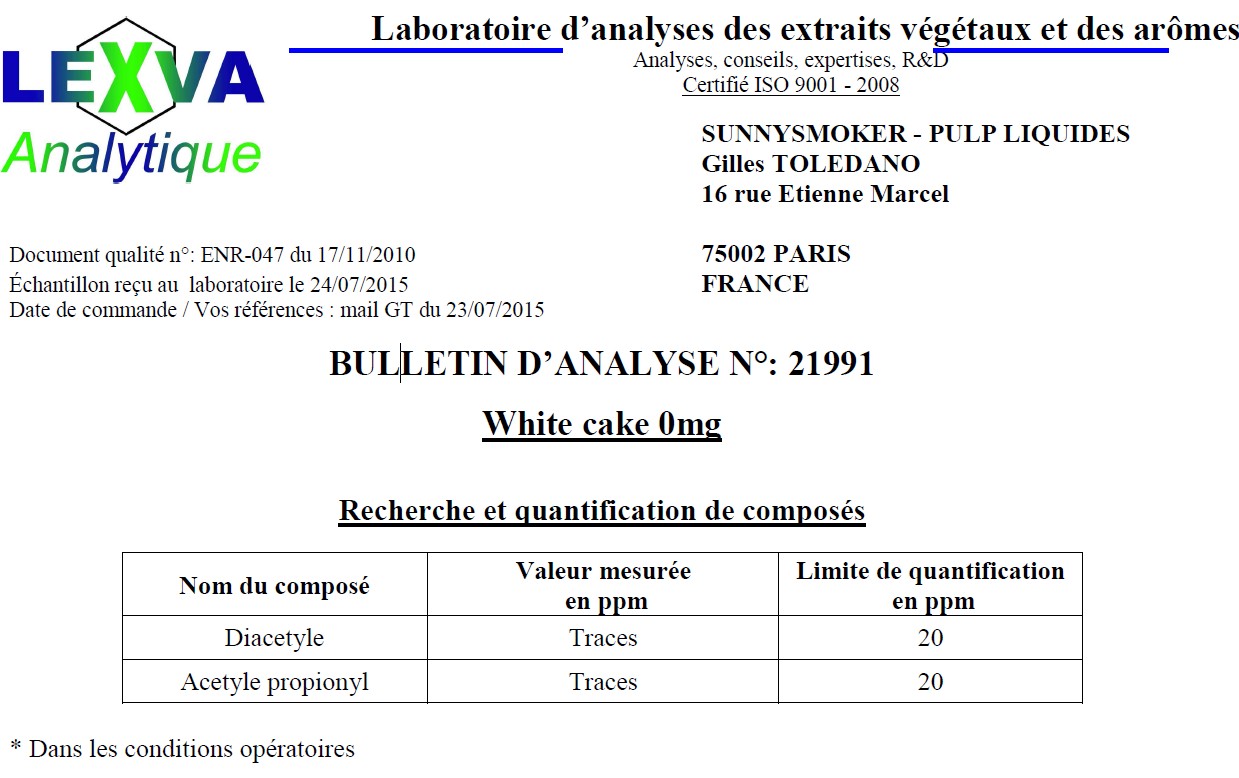 LEXVA
Analytique

Laboratoire d'analyses des extraits végétaux et des arômes
Analyses, conseils, expertises, R&D
Certifié ISO 9001 - 2008

SUNNYSMOKER - PULP LIQUIDES
Gilles TOLEDANO
16 rue Etienne Marcel

75002 PARIS
FRANCE

Document qualité n°: ENR-047 du 17/11/2010
Échantillon reçu au laboratoire le 24/07/2015
Date de commande / Vos références : mail GT du 23/07/2015

BULLETIN D'ANALYSE N°: 21991

White cake 0mg

Recherche et quantification de composés

| Nom du composé | Valeur mesurée en ppm | Limite de quantification en ppm |
|---|---|---|
| Diacetyle | Traces | 20 |
| Acetyle propionyl | Traces | 20 |

* Dans les conditions opératoires